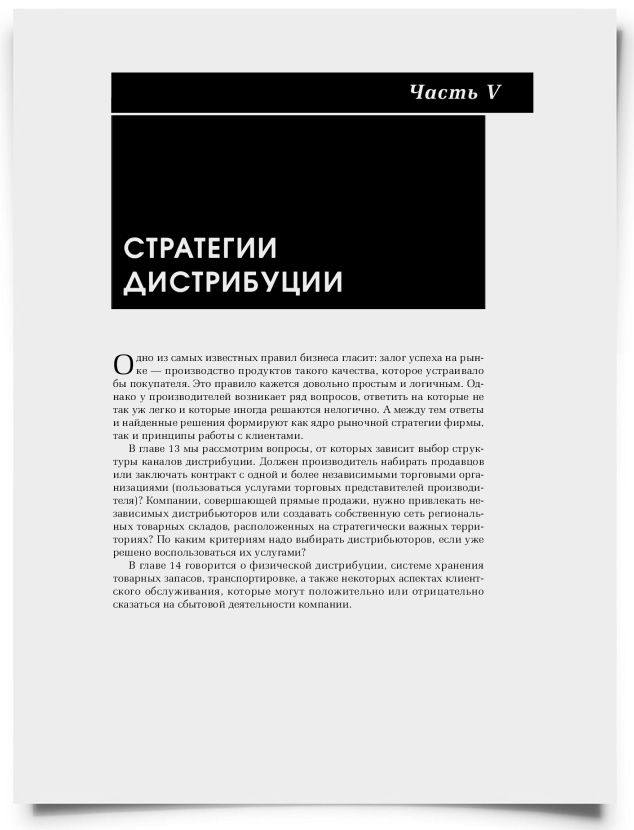 Часть V

СТРАТЕГИИ ДИСТРИБУЦИИ

Одно из самых известных правил бизнеса гласит: залог успеха на рынке — производство продуктов такого качества, которое устраивало бы покупателя. Это правило кажется довольно простым и логичным. Однако у производителей возникает ряд вопросов, ответить на которые не так уж легко и которые иногда решаются нелогично. А между тем ответы и найденные решения формируют как ядро рыночной стратегии фирмы, так и принципы работы с клиентами.

В главе 13 мы рассмотрим вопросы, от которых зависит выбор структуры каналов дистрибуции. Должен производитель набирать продавцов или заключать контракт с одной и более независимыми торговыми организациями (пользоваться услугами торговых представителей производителя)? Компании, совершающей прямые продажи, нужно привлекать независимых дистрибьюторов или создавать собственную сеть региональных товарных складов, расположенных на стратегически важных территориях? По каким критериям надо выбирать дистрибьюторов, если уже решено воспользоваться их услугами?

В главе 14 говорится о физической дистрибуции, системе хранения товарных запасов, транспортировке, а также некоторых аспектах клиентского обслуживания, которые могут положительно или отрицательно сказаться на сбытовой деятельности компании.